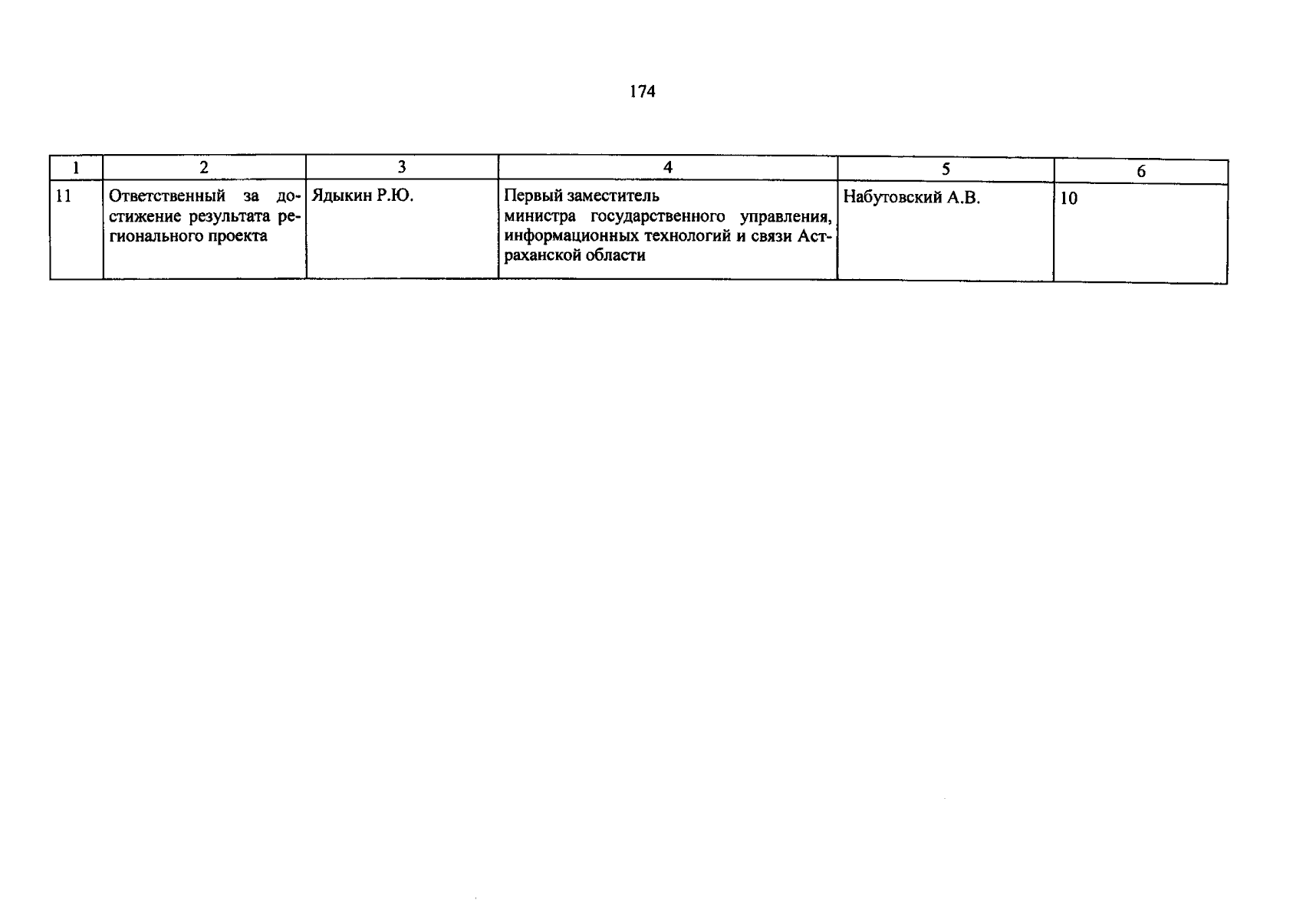 174

| 1 | 2 | 3 | 4 | 5 | 6 |
|---|---|---|---|---|---|
| 11 | Ответственный за достижение результата регионального проекта | Ядыкин Р.Ю. | Первый заместитель министра государственного управления, информационных технологий и связи Астраханской области | Набутовский А.В. | 10 |